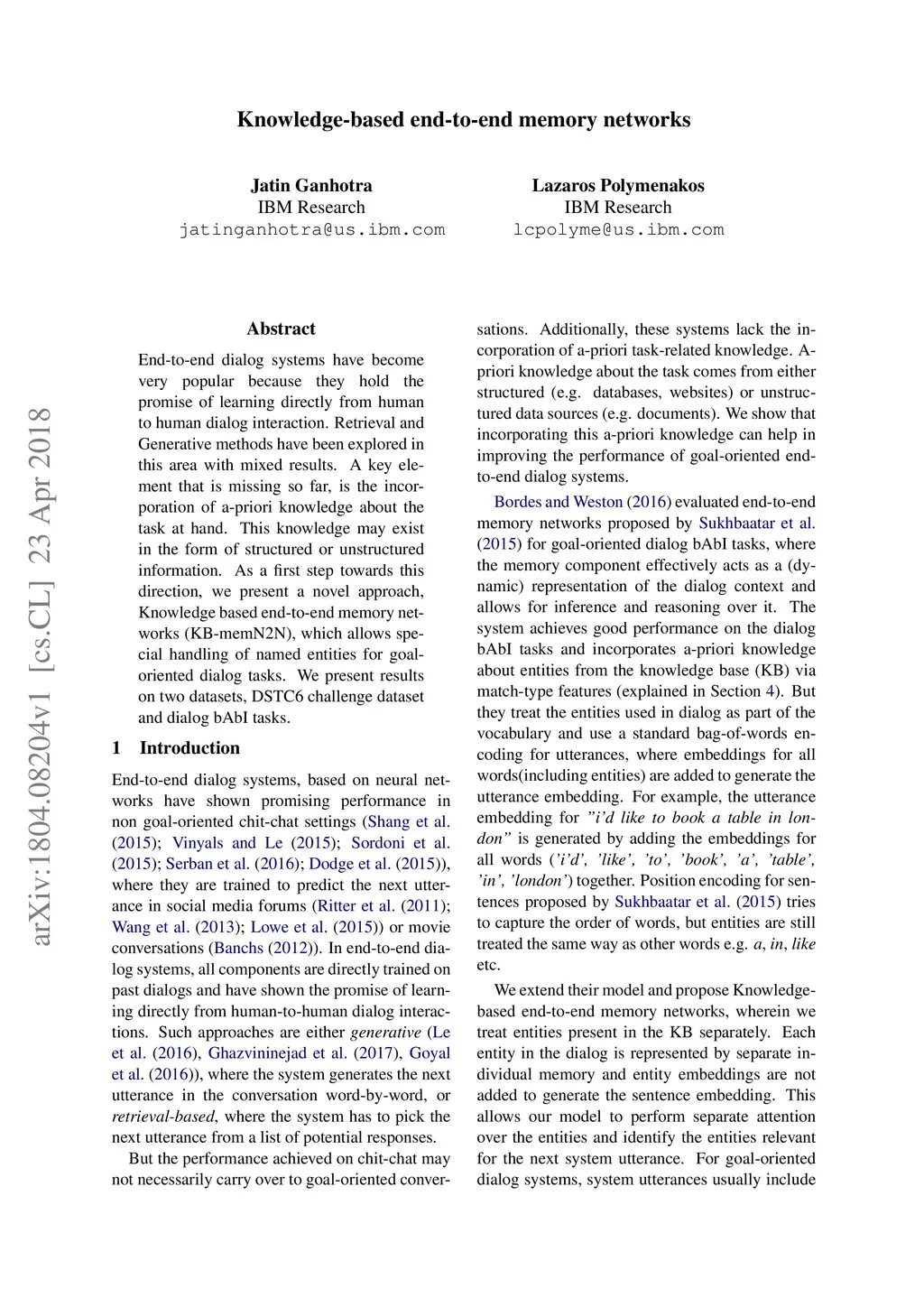 Knowledge-based end-to-end memory networks

Jatin Ganhotra
IBM Research
jatinganhotra@us.ibm.com

Lazaros Polymenakos
IBM Research
lcpolyme@us.ibm.com

arXiv:1804.08204v1 [cs.CL] 23 Apr 2018

Abstract

End-to-end dialog systems have become very popular because they hold the promise of learning directly from human to human dialog interaction. Retrieval and Generative methods have been explored in this area with mixed results. A key element that is missing so far, is the incorporation of a-priori knowledge about the task at hand. This knowledge may exist in the form of structured or unstructured information. As a first step towards this direction, we present a novel approach, Knowledge based end-to-end memory networks (KB-memN2N), which allows special handling of named entities for goal-oriented dialog tasks. We present results on two datasets, DSTC6 challenge dataset and dialog bAbI tasks.

1 Introduction

End-to-end dialog systems, based on neural networks have shown promising performance in non goal-oriented chit-chat settings (Shang et al. (2015); Vinyals and Le (2015); Sordoni et al. (2015); Serban et al. (2016); Dodge et al. (2015)), where they are trained to predict the next utterance in social media forums (Ritter et al. (2011); Wang et al. (2013); Lowe et al. (2015)) or movie conversations (Banchs (2012)). In end-to-end dialog systems, all components are directly trained on past dialogs and have shown the promise of learning directly from human-to-human dialog interactions. Such approaches are either generative (Le et al. (2016), Ghazvininejad et al. (2017), Goyal et al. (2016)), where the system generates the next utterance in the conversation word-by-word, or retrieval-based, where the system has to pick the next utterance from a list of potential responses.

But the performance achieved on chit-chat may not necessarily carry over to goal-oriented conversations. Additionally, these systems lack the incorporation of a-priori task-related knowledge. A-priori knowledge about the task comes from either structured (e.g. databases, websites) or unstructured data sources (e.g. documents). We show that incorporating this a-priori knowledge can help in improving the performance of goal-oriented end-to-end dialog systems.

Bordes and Weston (2016) evaluated end-to-end memory networks proposed by Sukhbaatar et al. (2015) for goal-oriented dialog bAbI tasks, where the memory component effectively acts as a (dynamic) representation of the dialog context and allows for inference and reasoning over it. The system achieves good performance on the dialog bAbI tasks and incorporates a-priori knowledge about entities from the knowledge base (KB) via match-type features (explained in Section 4). But they treat the entities used in dialog as part of the vocabulary and use a standard bag-of-words encoding for utterances, where embeddings for all words(including entities) are added to generate the utterance embedding. For example, the utterance embedding for "i'd like to book a table in london" is generated by adding the embeddings for all words ('i'd', 'like', 'to', 'book', 'a', 'table', 'in', 'london') together. Position encoding for sentences proposed by Sukhbaatar et al. (2015) tries to capture the order of words, but entities are still treated the same way as other words e.g. a, in, like etc.

We extend their model and propose Knowledge-based end-to-end memory networks, wherein we treat entities present in the KB separately. Each entity in the dialog is represented by separate individual memory and entity embeddings are not added to generate the sentence embedding. This allows our model to perform separate attention over the entities and identify the entities relevant for the next system utterance. For goal-oriented dialog systems, system utterances usually include